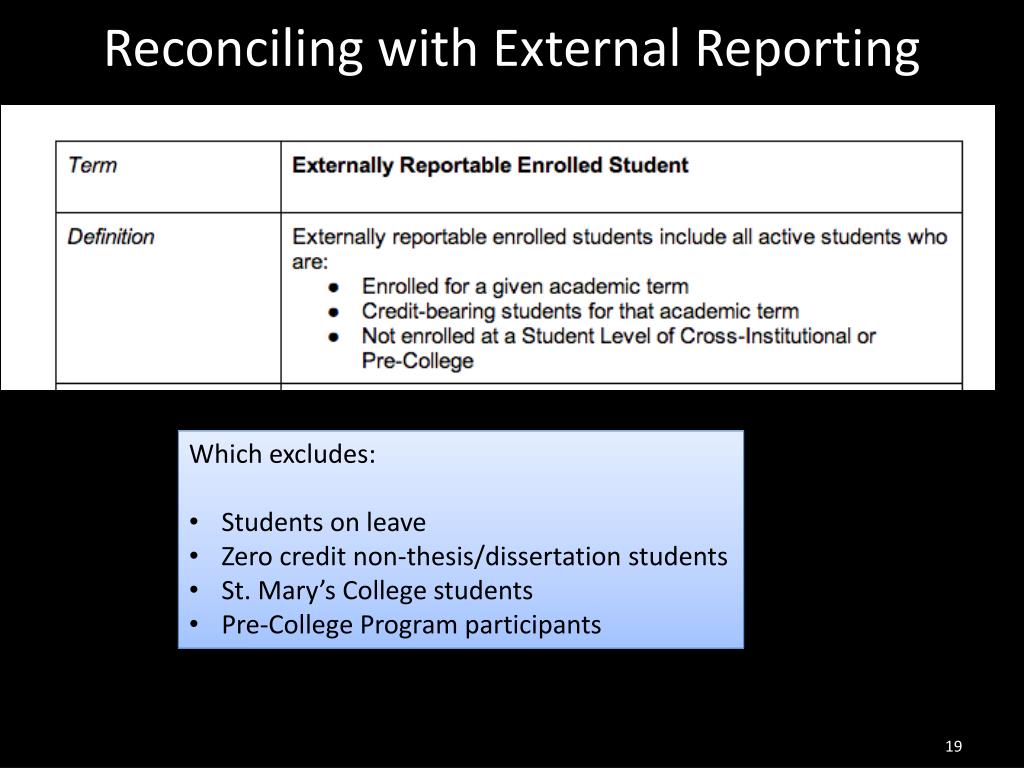 Reconciling with External Reporting

| Term | Externally Reportable Enrolled Student |
|---|---|
| Definition | Externally reportable enrolled students include all active students who are: • Enrolled for a given academic term • Credit-bearing students for that academic term • Not enrolled at a Student Level of Cross-Institutional or Pre-College |

Which excludes:

• Students on leave
• Zero credit non-thesis/dissertation students
• St. Mary's College students
• Pre-College Program participants

19